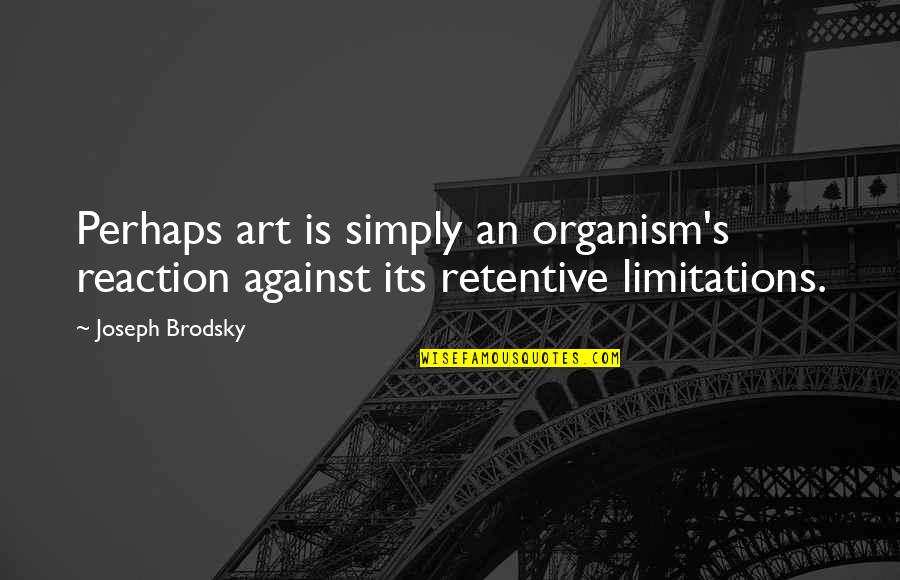 Perhaps art is simply an organism's reaction against its retentive limitations.

~ Joseph Brodsky

WISEFAMOUSQUOTES.COM